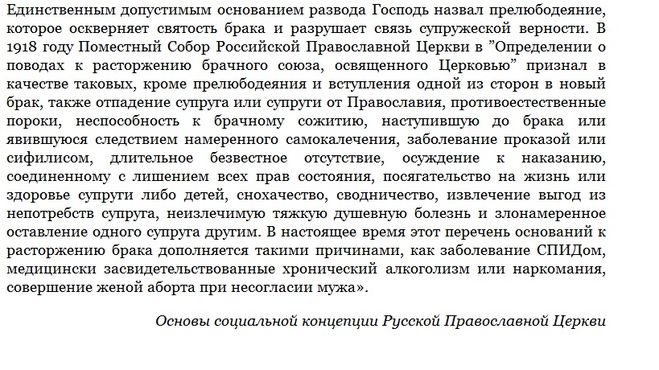 Единственным допустимым основанием развода Господь назвал прелюбодеяние, которое оскверняет святость брака и разрушает связь супружеской верности. В 1918 году Поместный Собор Российской Православной Церкви в "Определении о поводах к расторжению брачного союза, освященного Церковью" признал в качестве таковых, кроме прелюбодеяния и вступления одной из сторон в новый брак, также отпадение супруга или супруги от Православия, противоестественные пороки, неспособность к брачному сожитию, наступившую до брака или явившуюся следствием намеренного самокалечения, заболевание проказой или сифилисом, длительное безвестное отсутствие, осуждение к наказанию, соединенному с лишением всех прав состояния, посягательство на жизнь или здоровье супруги либо детей, снохачество, сводничество, извлечение выгод из непотребств супруга, неизлечимую тяжкую душевную болезнь и злонамеренное оставление одного супруга другим. В настоящее время этот перечень оснований к расторжению брака дополняется такими причинами, как заболевание СПИДом, медицински засвидетельствованные хронический алкоголизм или наркомания, совершение женой аборта при несогласии мужа».

Основы социальной концепции Русской Православной Церкви